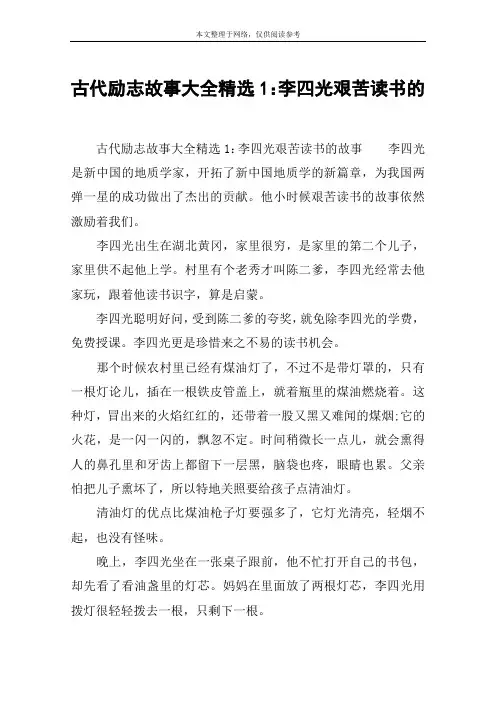 本文整理于网络，仅供阅读参考

古代励志故事大全精选 1：李四光艰苦读书的

古代励志故事大全精选 1：李四光艰苦读书的故事　　李四光是新中国的地质学家，开拓了新中国地质学的新篇章，为我国两弹一星的成功做出了杰出的贡献。他小时候艰苦读书的故事依然激励着我们。

李四光出生在湖北黄冈，家里很穷，是家里的第二个儿子，家里供不起他上学。村里有个老秀才叫陈二爹，李四光经常去他家玩，跟着他读书识字，算是启蒙。

李四光聪明好问，受到陈二爹的夸奖，就免除李四光的学费，免费授课。李四光更是珍惜来之不易的读书机会。

那个时候农村里已经有煤油灯了，不过不是带灯罩的，只有一根灯论儿，插在一根铁皮管盖上，就着瓶里的煤油燃烧着。这种灯，冒出来的火焰红红的，还带着一股又黑又难闻的煤烟；它的火花，是一闪一闪的，飘忽不定。时间稍微长一点儿，就会熏得人的鼻孔里和牙齿上都留下一层黑，脑袋也疼，眼睛也累。父亲怕把儿子熏坏了，所以特地关照要给孩子点清油灯。

清油灯的优点比煤油枪子灯要强多了，它灯光清亮，轻烟不起，也没有怪味。

晚上，李四光坐在一张桌子跟前，他不忙打开自己的书包，却先看了看油盏里的灯芯。妈妈在里面放了两根灯芯，李四光用拨灯很轻轻拨去一根，只剩下一根。